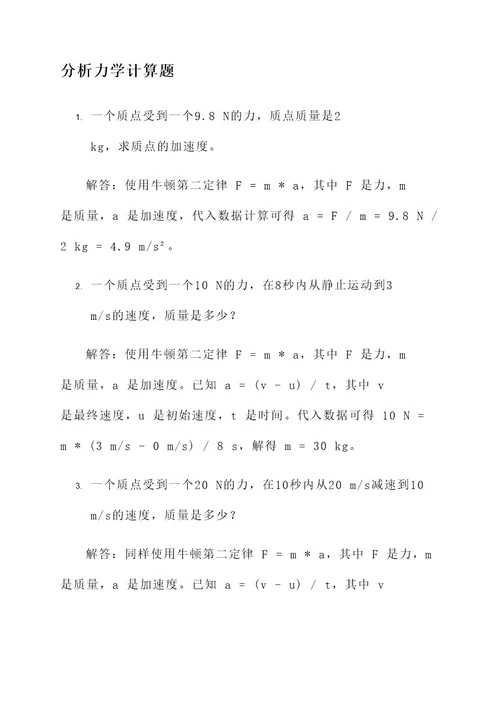 分析力学计算题

1. 一个质点受到一个9.8 N的力，质点质量是2 kg，求质点的加速度。

解答：使用牛顿第二定律 F = m * a，其中 F 是力，m 是质量，a 是加速度，代入数据计算可得 a = F / m = 9.8 N / 2 kg = 4.9 m/s²。

2. 一个质点受到一个10 N的力，在8秒内从静止运动到3 m/s的速度，质量是多少？

解答：使用牛顿第二定律 F = m * a，其中 F 是力，m 是质量，a 是加速度。已知 a = (v - u) / t，其中 v 是最终速度，u 是初始速度，t 是时间。代入数据可得 10 N = m * (3 m/s - 0 m/s) / 8 s，解得 m = 30 kg。

3. 一个质点受到一个20 N的力，在10秒内从20 m/s减速到10 m/s的速度，质量是多少？

解答：同样使用牛顿第二定律 F = m * a，其中 F 是力，m 是质量，a 是加速度。已知 a = (v - u) / t，其中 v